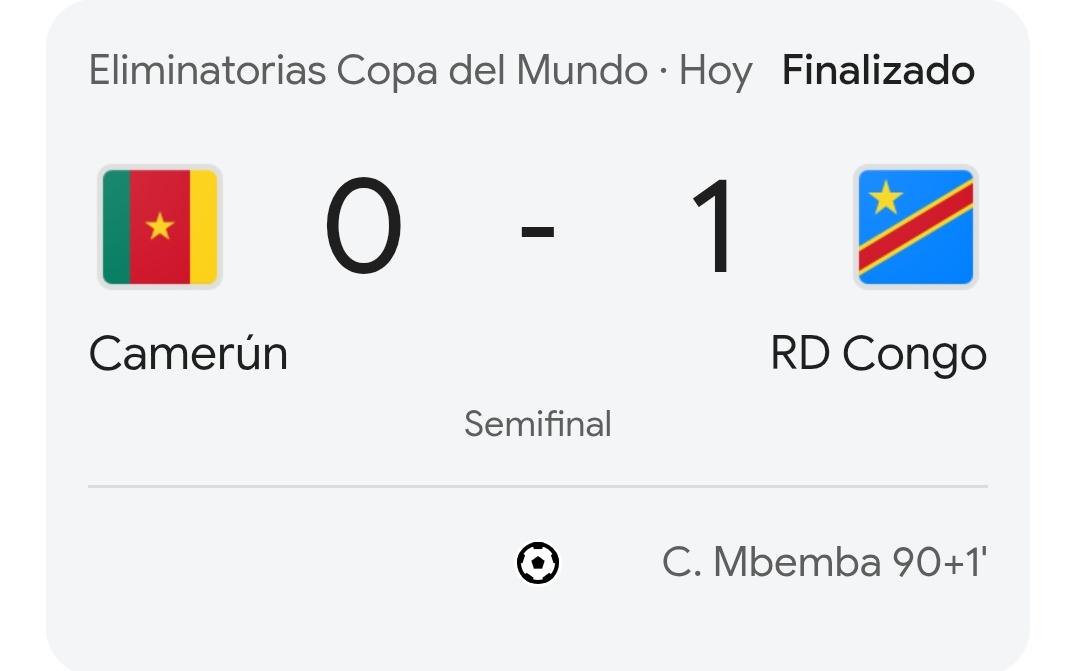 Eliminatorias Copa del Mundo · Hoy Finalizado

0 - 1

Camerún

RD Congo

Semifinal

C. Mbemba 90+1'